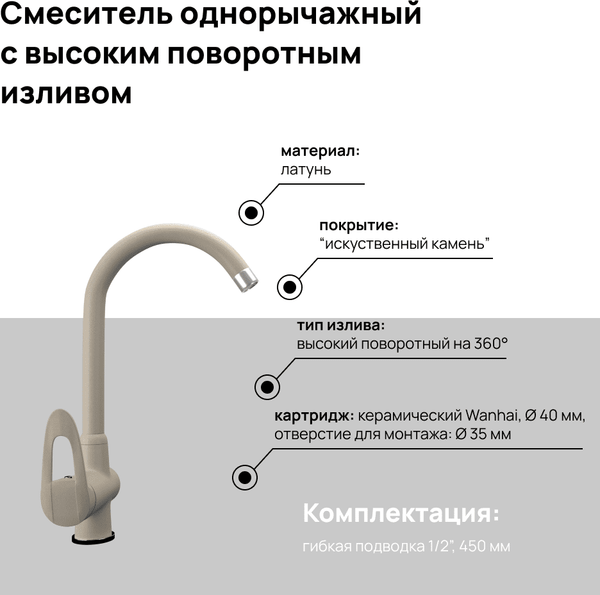 Смеситель однорычажный с высоким поворотным изливом

материал:
латунь

покрытие:
“искуственный камень”

тип излива:
высокий поворотный на 360°

картридж: керамический Wanhai, Ø 40 мм, отверстие для монтажа: Ø 35 мм

Комплектация:

гибкая подводка 1/2", 450 мм